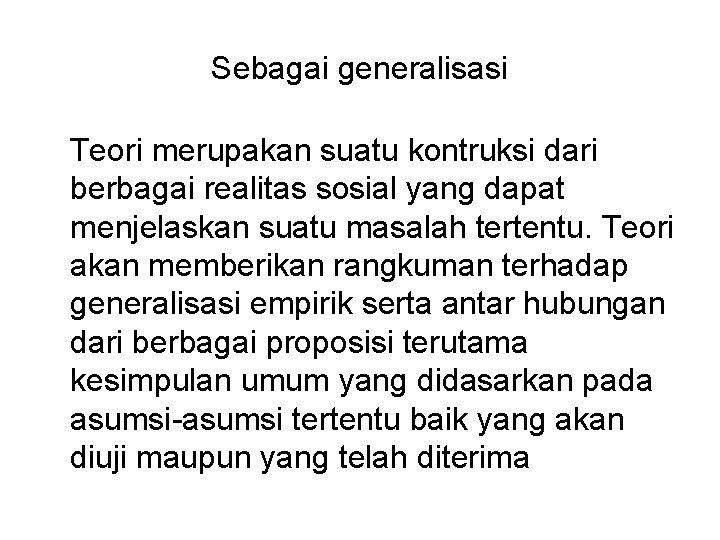 Sebagai generalisasi

Teori merupakan suatu kontruksi dari berbagai realitas sosial yang dapat menjelaskan suatu masalah tertentu. Teori akan memberikan rangkuman terhadap generalisasi empirik serta antar hubungan dari berbagai proposisi terutama kesimpulan umum yang didasarkan pada asumsi-asumsi tertentu baik yang akan diuji maupun yang telah diterima